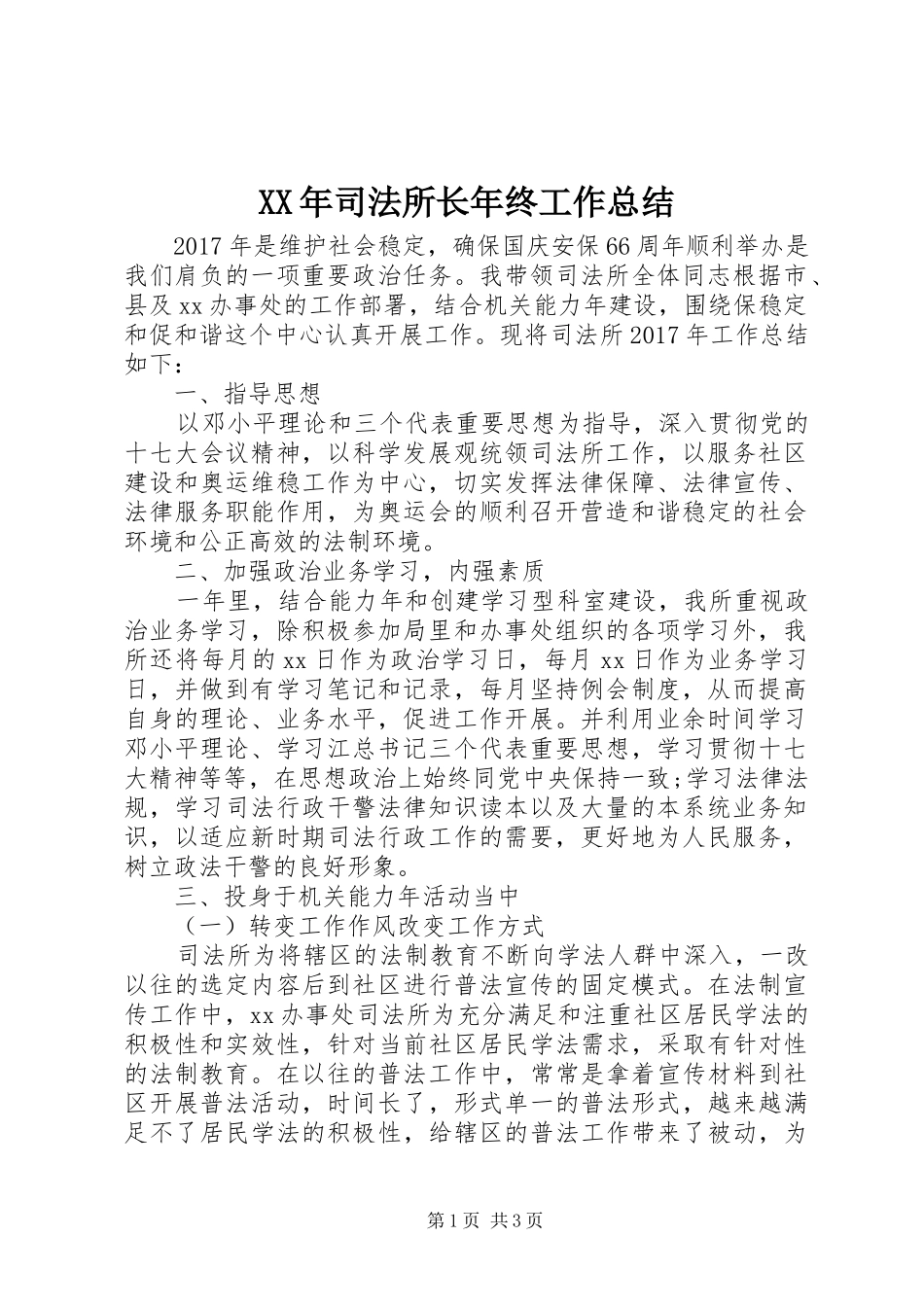 XX年司法所长年终工作总结

2017年是维护社会稳定，确保国庆安保66周年顺利举办是我们肩负的一项重要政治任务。我带领司法所全体同志根据市、县及xx办事处的工作部署，结合机关能力年建设，围绕保稳定和促和谐这个中心认真开展工作。现将司法所2017年工作总结如下：

一、指导思想

以邓小平理论和三个代表重要思想为指导，深入贯彻党的十七大会议精神，以科学发展观统领司法所工作，以服务社区建设和奥运维稳工作为中心，切实发挥法律保障、法律宣传、法律服务职能作用，为奥运会的顺利召开营造和谐稳定的社会环境和公正高效的法制环境。

二、加强政治业务学习，内强素质

一年里，结合能力年和创建学习型科室建设，我所重视政治业务学习，除积极参加局里和办事处组织的各项学习外，我所还将每月的xx日作为政治学习日，每月xx日作为业务学习日，并做到有学习笔记和记录，每月坚持例会制度，从而提高自身的理论、业务水平，促进工作开展。并利用业余时间学习邓小平理论、学习江总书记三个代表重要思想，学习贯彻十七大精神等等，在思想政治上始终同党中央保持一致;学习法律法规，学习司法行政干警法律知识读本以及大量的本系统业务知识，以适应新时期司法行政工作的需要，更好地为人民服务，树立政法干警的良好形象。

三、投身于机关能力年活动当中

（一）转变工作作风改变工作方式

司法所为将辖区的法制教育不断向学法人群中深入，一改以往的选定内容后到社区进行普法宣传的固定模式。在法制宣传工作中，xx办事处司法所为充分满足和注重社区居民学法的积极性和实效性，针对当前社区居民学法需求，采取有针对性的法制教育。在以往的普法工作中，常常是拿着宣传材料到社区开展普法活动，时间长了，形式单一的普法形式，越来越满足不了居民学法的积极性，给辖区的普法工作带来了被动，为

第1页 共3页